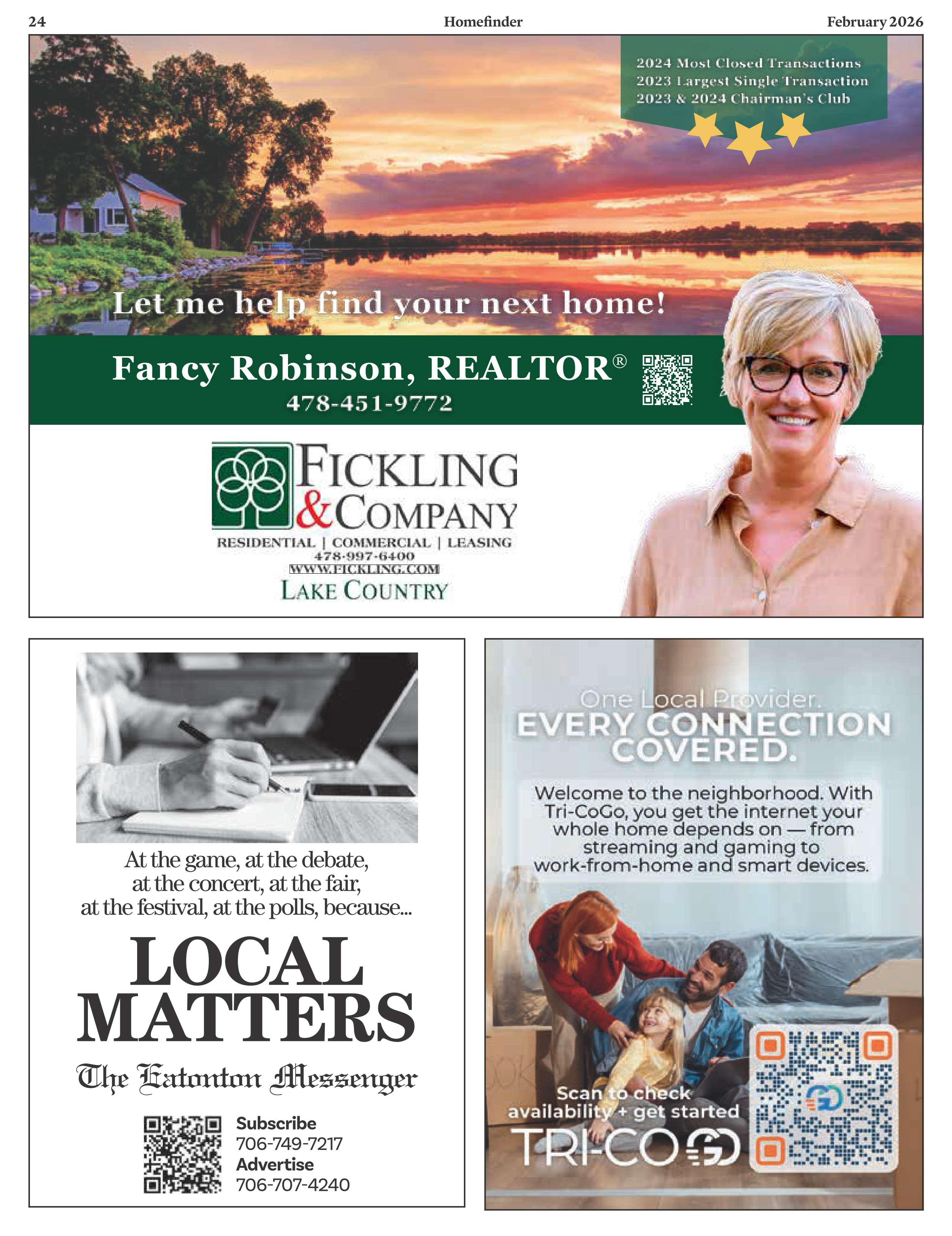 24 Homefinder February 2026

2024 Most Closed Transactions
2023 Largest Single Transaction
2023 & 2024 Chairman's Club

Let me help find your next home!

Fancy Robinson, REALTOR®
478-451-9772

FICKLING & COMPANY
RESIDENTIAL | COMMERCIAL | LEASING
478-997-6400
WWW.FICKLING.COM
LAKE COUNTRY

At the game, at the debate, at the concert, at the fair, at the festival, at the polls, because...

LOCAL MATTERS

The Eatonton Messenger

Subscribe
706-749-7217
Advertise
706-707-4240

One Local Provider.
EVERY CONNECTION COVERED.

Welcome to the neighborhood. With Tri-CoGo, you get the internet your whole home depends on — from streaming and gaming to work-from-home and smart devices.

Scan to check availability + get started

TRI-CO GO